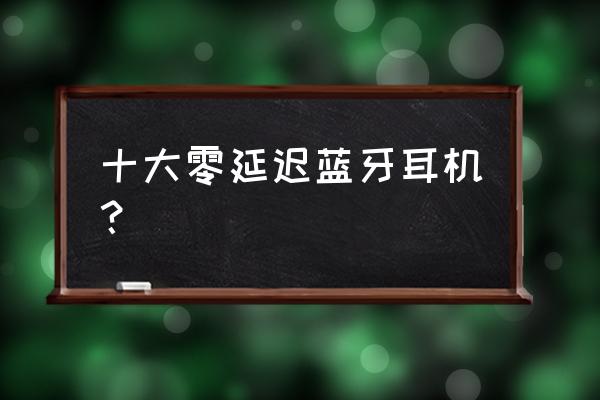 十大零延迟蓝牙耳机？